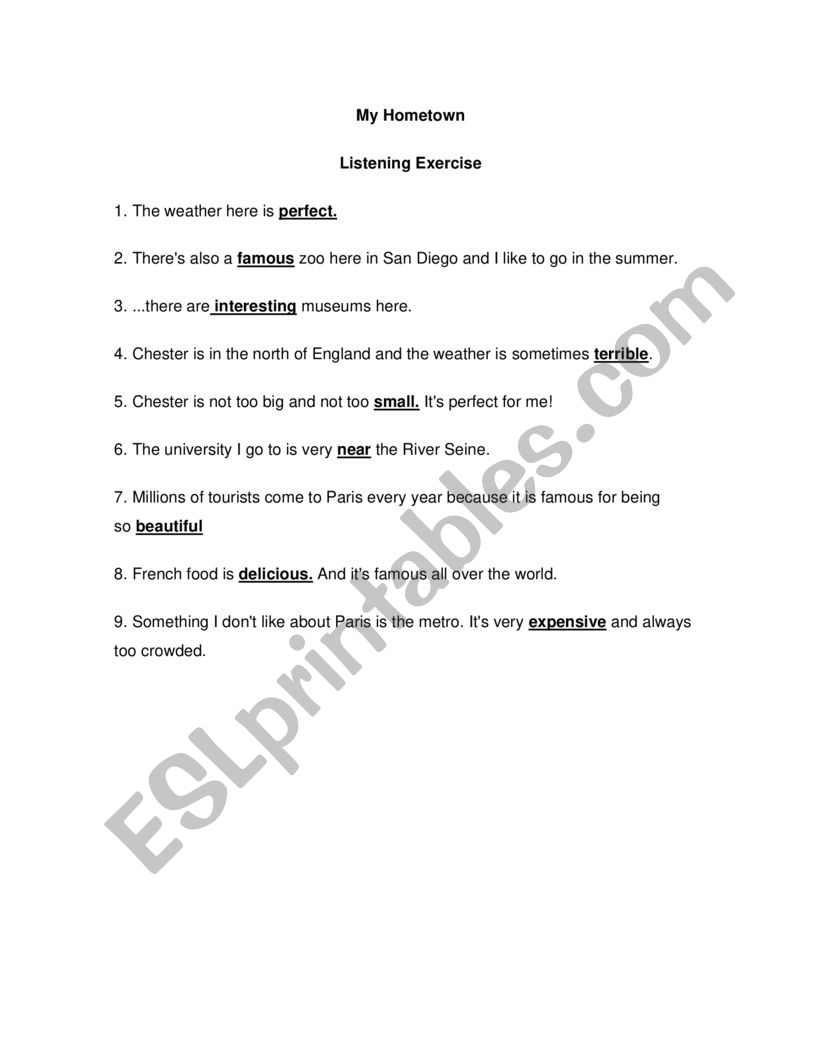 My Hometown

Listening Exercise

1. The weather here is perfect.

2. There's also a famous zoo here in San Diego and I like to go in the summer.

3. ...there are interesting museums here.

4. Chester is in the north of England and the weather is sometimes terrible.

5. Chester is not too big and not too small. It's perfect for me!

6. The university I go to is very near the River Seine.

7. Millions of tourists come to Paris every year because it is famous for being so beautiful

8. French food is delicious. And it's famous all over the world.

9. Something I don't like about Paris is the metro. It's very expensive and always too crowded.

ESLprintables.com